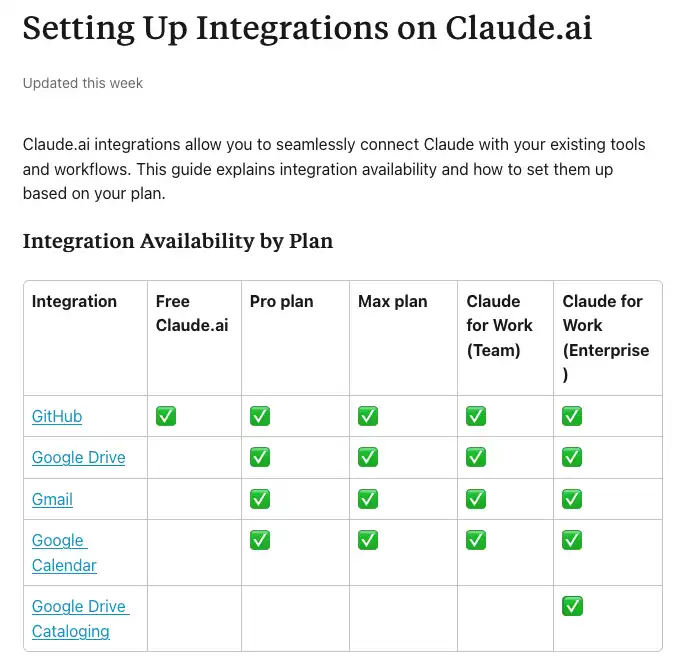 Setting Up Integrations on Claude.ai

Updated this week

Claude.ai integrations allow you to seamlessly connect Claude with your existing tools and workflows. This guide explains integration availability and how to set them up based on your plan.

Integration Availability by Plan

| Integration | Free Claude.ai | Pro plan | Max plan | Claude for Work (Team) | Claude for Work (Enterprise) |
|---|---|---|---|---|---|
| GitHub | ✅ | ✅ | ✅ | ✅ | ✅ |
| Google Drive | | ✅ | ✅ | ✅ | ✅ |
| Gmail | | ✅ | ✅ | ✅ | ✅ |
| Google Calendar | | ✅ | ✅ | ✅ | ✅ |
| Google Drive Cataloging | | | | | ✅ |